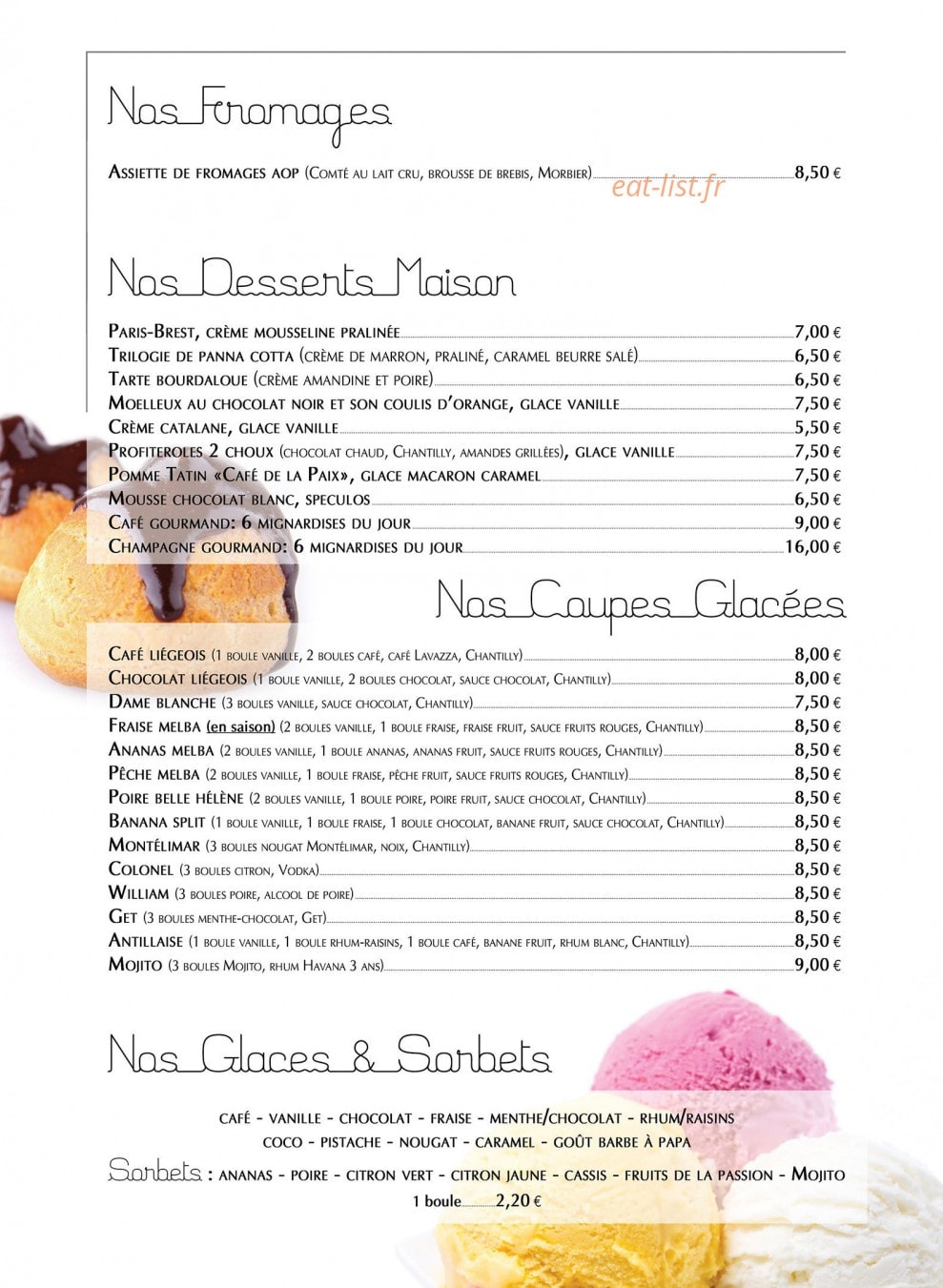 Nos Fromages

Assiette de fromages AOP (Comté au lait cru, brousse de brebis, Morbier) 8,50 €

Nos Desserts Maison

Paris-Brest, crème mousseline pralinée 7,00 €
Trilogie de panna cotta (crème de marron, praliné, caramel beurre salé) 6,50 €
Tarte bourdaloue (crème amandine et poire) 6,50 €
Moelleux au chocolat noir et son coulis d'orange, glace vanille 7,50 €
Crème catalane, glace vanille 5,50 €
Profiteroles 2 choux (chocolat chaud, Chantilly, amandes grillées), glace vanille 7,50 €
Pomme Tatin «Café de la Paix», glace macaron caramel 7,50 €
Mousse chocolat blanc, speculos 6,50 €
Café gourmand: 6 mignardises du jour 9,00 €
Champagne gourmand: 6 mignardises du jour 16,00 €

Nos Coupes Glacées

Café liégeois (1 boule vanille, 2 boules café, café Lavazza, Chantilly) 8,00 €
Chocolat liégeois (1 boule vanille, 2 boules chocolat, sauce chocolat, Chantilly) 8,00 €
Dame blanche (3 boules vanille, sauce chocolat, Chantilly) 7,50 €
Fraise melba (en saison) (2 boules vanille, 1 boule fraise, fraise fruit, sauce fruits rouges, Chantilly) 8,50 €
Ananas melba (2 boules vanille, 1 boule ananas, ananas fruit, sauce fruits rouges, Chantilly) 8,50 €
Pêche melba (2 boules vanille, 1 boule fraise, pêche fruit, sauce fruits rouges, Chantilly) 8,50 €
Poire belle hélène (2 boules vanille, 1 boule poire, poire fruit, sauce chocolat, Chantilly) 8,50 €
Banana split (1 boule vanille, 1 boule fraise, 1 boule chocolat, banane fruit, sauce chocolat, Chantilly) 8,50 €
Montélimar (3 boules nougat Montélimar, noix, Chantilly) 8,50 €
Colonel (3 boules citron, Vodka) 8,50 €
William (3 boules poire, alcool de poire) 8,50 €
Get (3 boules menthe-chocolat, Get) 8,50 €
Antillaise (1 boule vanille, 1 boule rhum-raisins, 1 boule café, banane fruit, rhum blanc, Chantilly) 8,50 €
Mojito (3 boules Mojito, rhum Havana 3 ans) 9,00 €

Nos Glaces & Sorbets

café - vanille - chocolat - fraise - menthe/chocolat - rhum/raisins
coco - pistache - nougat - caramel - goût barbe à papa
Sorbets : ananas - poire - citron vert - citron jaune - cassis - fruits de la passion - Mojito
1 boule 2,20 €

eat-list.fr